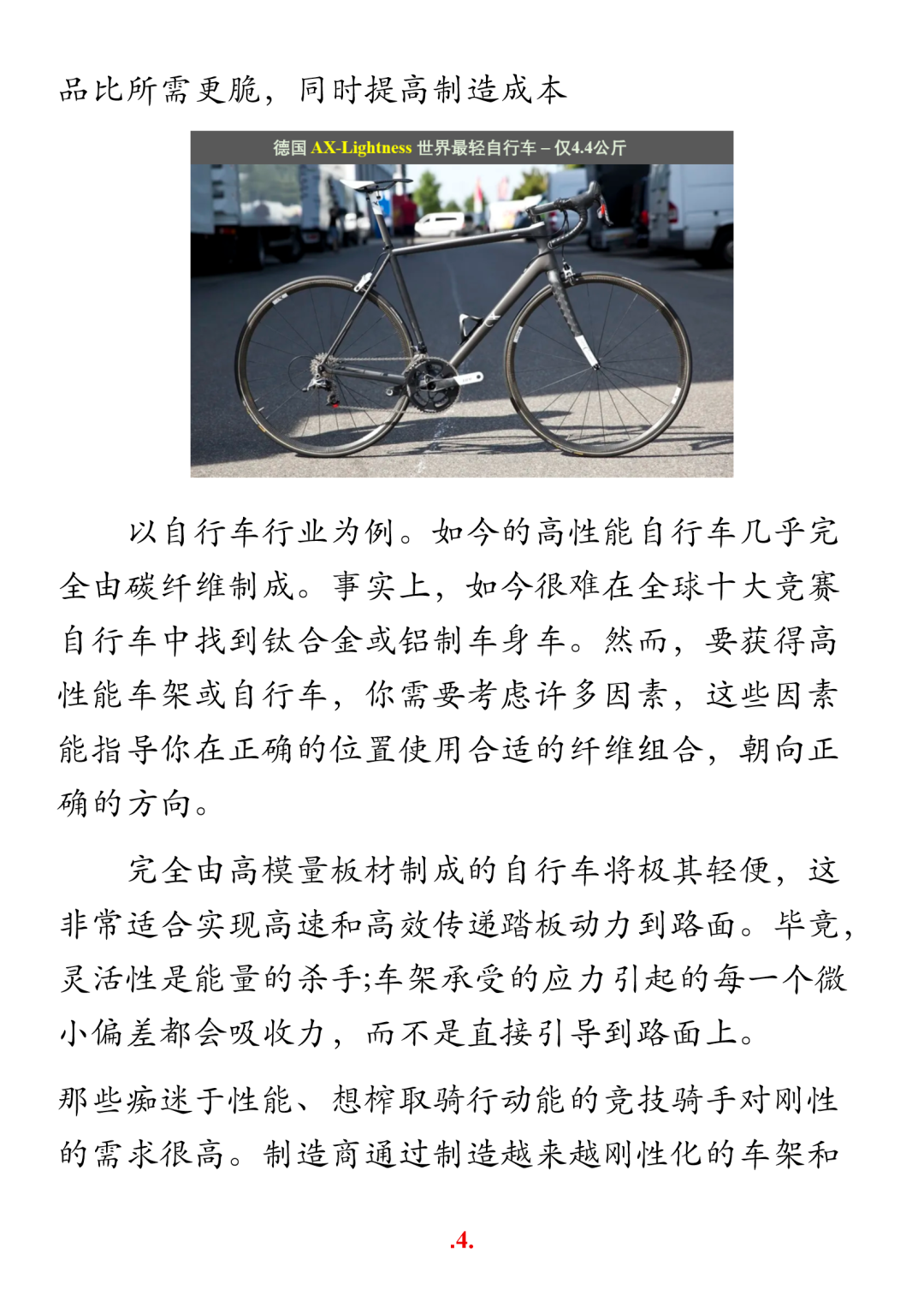 品比所需更脆，同时提高制造成本

德国 AX-Lightness 世界最轻自行车 – 仅4.4公斤

以自行车行业为例。如今的高性能自行车几乎完全由碳纤维制成。事实上，如今很难在全球十大竞赛自行车中找到钛合金或铝制车身车。然而，要获得高性能车架或自行车，你需要考虑许多因素，这些因素能指导你在正确的位置使用合适的纤维组合，朝向正确的方向。

完全由高模量板材制成的自行车将极其轻便，这非常适合实现高速和高效传递踏板动力到路面。毕竟，灵活性是能量的杀手;车架承受的应力引起的每一个微小偏差都会吸收力，而不是直接引导到路面上。

那些痴迷于性能、想榨取骑行动能的竞技骑手对刚性的需求很高。制造商通过制造越来越刚性化的车架和

.4.